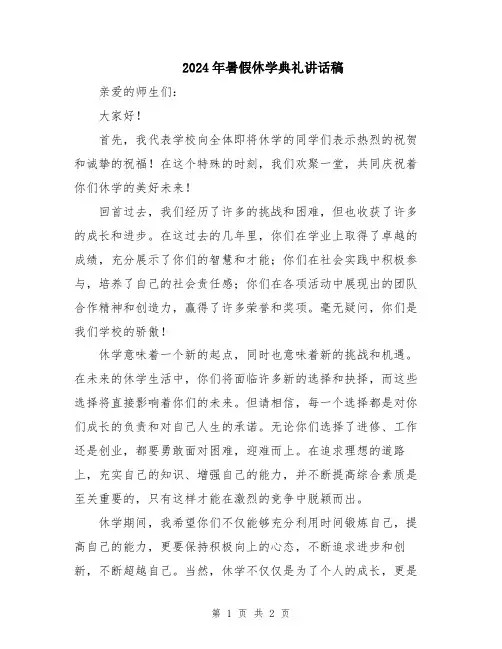 2024年暑假休学典礼讲话稿

亲爱的师生们：

大家好！

首先，我代表学校向全体即将休学的同学们表示热烈的祝贺和诚挚的祝福！在这个特殊的时刻，我们欢聚一堂，共同庆祝着你们休学的美好未来！

回首过去，我们经历了许多的挑战和困难，但也收获了许多的成长和进步。在这过去的几年里，你们在学业上取得了卓越的成绩，充分展示了你们的智慧和才能；你们在社会实践中积极参与，培养了自己的社会责任感；你们在各项活动中展现出的团队合作精神和创造力，赢得了许多荣誉和奖项。毫无疑问，你们是我们学校的骄傲！

休学意味着一个新的起点，同时也意味着新的挑战和机遇。在未来的休学生活中，你们将面临许多新的选择和抉择，而这些选择将直接影响着你们的未来。但请相信，每一个选择都是对你们成长的负责和对自己人生的承诺。无论你们选择了进修、工作还是创业，都要勇敢面对困难，迎难而上。在追求理想的道路上，充实自己的知识、增强自己的能力，并不断提高综合素质是至关重要的，只有这样才能在激烈的竞争中脱颖而出。

休学期间，我希望你们不仅能够充分利用时间锻炼自己，提高自己的能力，更要保持积极向上的心态，不断追求进步和创新，不断超越自己。当然，休学不仅仅是为了个人的成长，更是

第 1 页 共 2 页